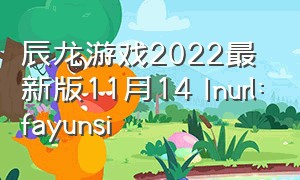 辰龙游戏2022最新版11月14 Inurl:fayunsi